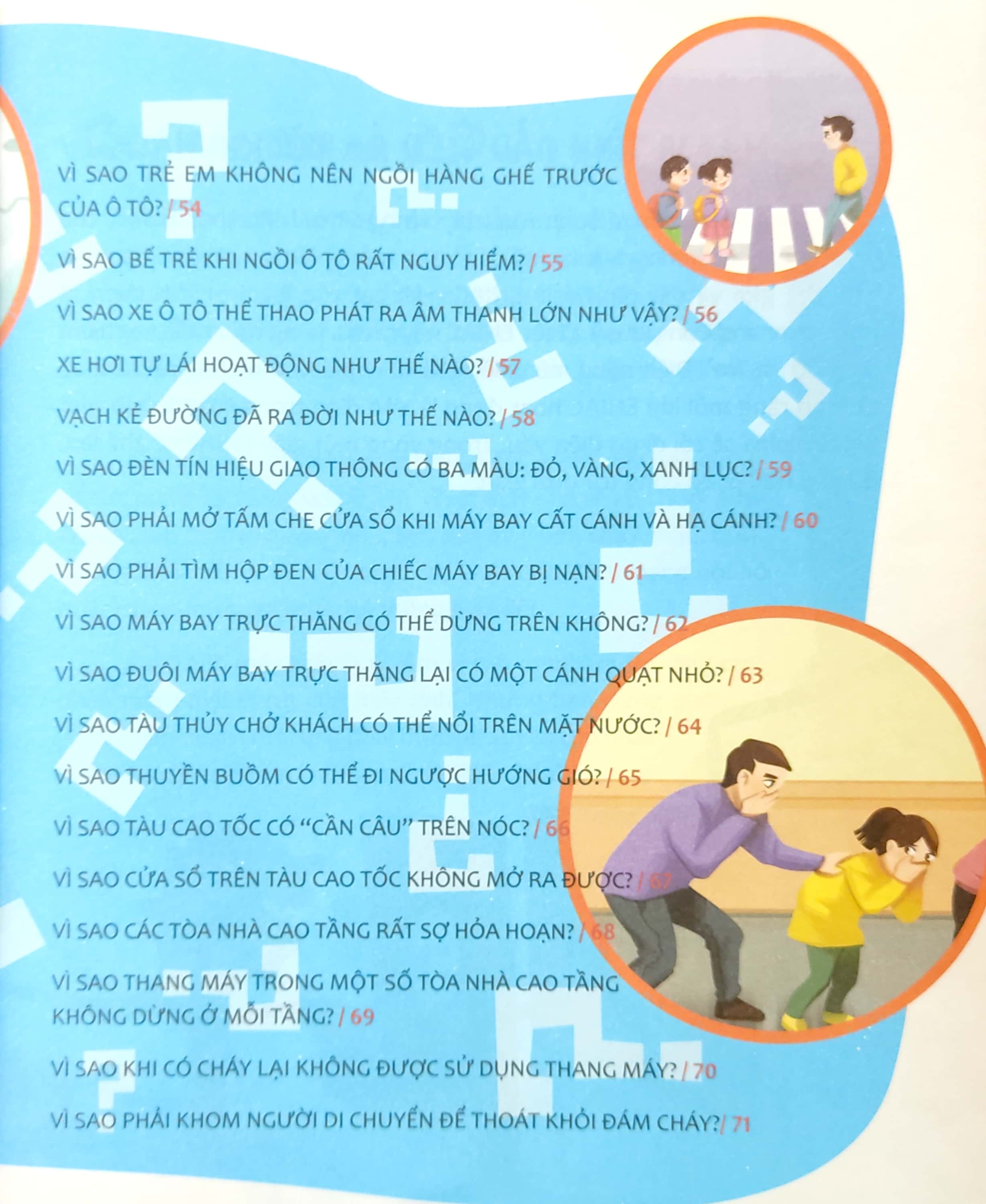 VÌ SAO TRẺ EM KHÔNG NÊN NGỒI HÀNG GHẾ TRƯỚC CỦA Ô TÔ? / 54

VÌ SAO BẾ TRẺ KHI NGỒI Ô TÔ RẤT NGUY HIỂM? / 55

VÌ SAO XE Ô TÔ THỂ THAO PHÁT RA ÂM THANH LỚN NHƯ VẬY? / 56

XE HƠI TỰ LÁI HOẠT ĐỘNG NHƯ THẾ NÀO? / 57

VẠCH KẺ ĐƯỜNG ĐÃ RA ĐỜI NHƯ THẾ NÀO? / 58

VÌ SAO ĐÈN TÍN HIỆU GIAO THÔNG CÓ BA MÀU: ĐỎ, VÀNG, XANH LỤC? / 59

VÌ SAO PHẢI MỞ TẤM CHE CỬA SỔ KHI MÁY BAY CẤT CÁNH VÀ HẠ CÁNH? / 60

VÌ SAO PHẢI TÌM HỘP ĐEN CỦA CHIẾC MÁY BAY BỊ NẠN? / 61

VÌ SAO MÁY BAY TRỰC THĂNG CÓ THỂ DỪNG TRÊN KHÔNG? / 62

VÌ SAO ĐUÔI MÁY BAY TRỰC THĂNG LẠI CÓ MỘT CÁNH QUẠT NHỎ? / 63

VÌ SAO TÀU THỦY CHỞ KHÁCH CÓ THỂ NỔI TRÊN MẶT NƯỚC? / 64

VÌ SAO THUYỀN BUỒM CÓ THỂ ĐI NGƯỢC HƯỚNG GIÓ? / 65

VÌ SAO TÀU CAO TỐC CÓ "CẦN CÂU" TRÊN NÓC? / 66

VÌ SAO CỬA SỔ TRÊN TÀU CAO TỐC KHÔNG MỞ RA ĐƯỢC? / 67

VÌ SAO CÁC TÒA NHÀ CAO TẦNG RẤT SỢ HỎA HOẠN? / 68

VÌ SAO THANG MÁY TRONG MỘT SỐ TÒA NHÀ CAO TẦNG KHÔNG DỪNG Ở MỖI TẦNG? / 69

VÌ SAO KHI CÓ CHÁY LẠI KHÔNG ĐƯỢC SỬ DỤNG THANG MÁY? / 70

VÌ SAO PHẢI KHOM NGƯỜI DI CHUYỂN ĐỂ THOÁT KHỎI ĐÁM CHÁY? / 71